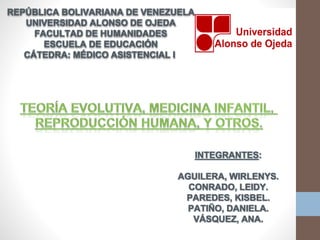 REPÚBLICA BOLIVARIANA DE VENEZUELA
UNIVERSIDAD ALONSO DE OJEDA
FACULTAD DE HUMANIDADES
ESCUELA DE EDUCACIÓN
CÁTEDRA: MÉDICO ASISTENCIAL I

Universidad Alonso de Ojeda

TEORÍA EVOLUTIVA, MEDICINA INFANTIL, REPRODUCCIÓN HUMANA, Y OTROS.

INTEGRANTES:

AGUILERA, WIRLENYS.
CONRADO, LEIDY.
PAREDES, KISBEL.
PATIÑO, DANIELA.
VÁSQUEZ, ANA.